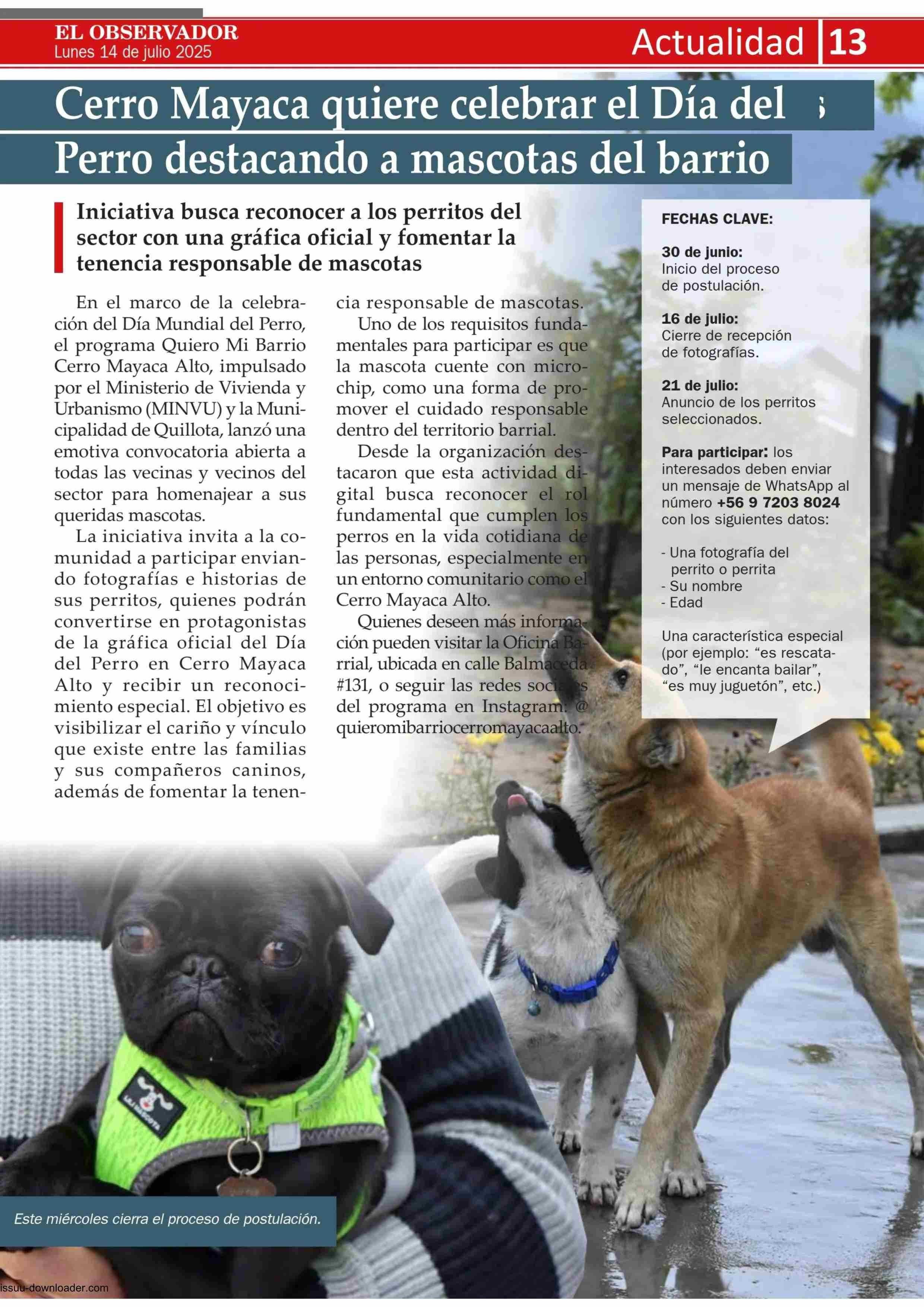 EL OBSERVADOR
Lunes 14 de julio 2025

Actualidad 13

Cerro Mayaca quiere celebrar el Día del Perro destacando a mascotas del barrio

Iniciativa busca reconocer a los perritos del sector con una gráfica oficial y fomentar la tenencia responsable de mascotas

En el marco de la celebración del Día Mundial del Perro, el programa Quiero Mi Barrio Cerro Mayaca Alto, impulsado por el Ministerio de Vivienda y Urbanismo (MINVU) y la Municipalidad de Quillota, lanzó una emotiva convocatoria abierta a todas las vecinas y vecinos del sector para homenajear a sus queridas mascotas.

La iniciativa invita a la comunidad a participar enviando fotografías e historias de sus perritos, quienes podrán convertirse en protagonistas de la gráfica oficial del Día del Perro en Cerro Mayaca Alto y recibir un reconocimiento especial. El objetivo es visibilizar el cariño y vínculo que existe entre las familias y sus compañeros caninos, además de fomentar la tenencia responsable de mascotas.

Uno de los requisitos fundamentales para participar es que la mascota cuente con microchip, como una forma de promover el cuidado responsable dentro del territorio barrial.

Desde la organización destacaron que esta actividad digital busca reconocer el rol fundamental que cumplen los perros en la vida cotidiana de las personas, especialmente en un entorno comunitario como el Cerro Mayaca Alto.

Quienes deseen más información pueden visitar la Oficina Barrial, ubicada en calle Balmaceda #131, o seguir las redes sociales del programa en Instagram: @quieromibarriocerromayacaalto.

FECHAS CLAVE:

30 de junio:
Inicio del proceso de postulación.

16 de julio:
Cierre de recepción de fotografías.

21 de julio:
Anuncio de los perritos seleccionados.

Para participar: los interesados deben enviar un mensaje de WhatsApp al número +56 9 7203 8024 con los siguientes datos:

- Una fotografía del perrito o perrita
- Su nombre
- Edad

Una característica especial (por ejemplo: “es rescatado”, “le encanta bailar”, “es muy juguetón”, etc.)

Este miércoles cierra el proceso de postulación.

issuu-downloader.com